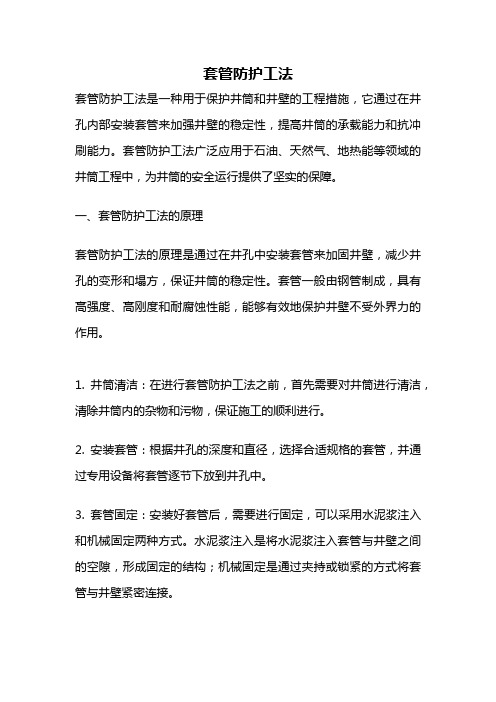 套管防护工法

套管防护工法是一种用于保护井筒和井壁的工程措施，它通过在井孔内部安装套管来加强井壁的稳定性，提高井筒的承载能力和抗冲刷能力。套管防护工法广泛应用于石油、天然气、地热能等领域的井筒工程中，为井筒的安全运行提供了坚实的保障。

一、套管防护工法的原理

套管防护工法的原理是通过在井孔中安装套管来加固井壁，减少井孔的变形和塌方，保证井筒的稳定性。套管一般由钢管制成，具有高强度、高刚度和耐腐蚀性能，能够有效地保护井壁不受外界力的作用。

1. 井筒清洁：在进行套管防护工法之前，首先需要对井筒进行清洁，清除井筒内的杂物和污物，保证施工的顺利进行。

2. 安装套管：根据井孔的深度和直径，选择合适规格的套管，并通过专用设备将套管逐节下放到井孔中。

3. 套管固定：安装好套管后，需要进行固定，可以采用水泥浆注入和机械固定两种方式。水泥浆注入是将水泥浆注入套管与井壁之间的空隙，形成固定的结构；机械固定是通过夹持或锁紧的方式将套管与井壁紧密连接。